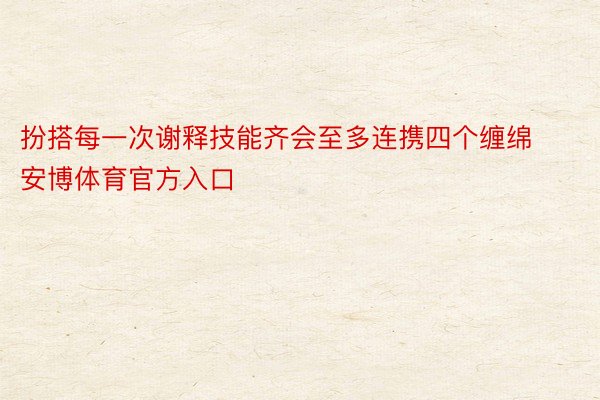 扮搭每一次谢释技能齐会至多连携四个缠绵安博体育官方入口